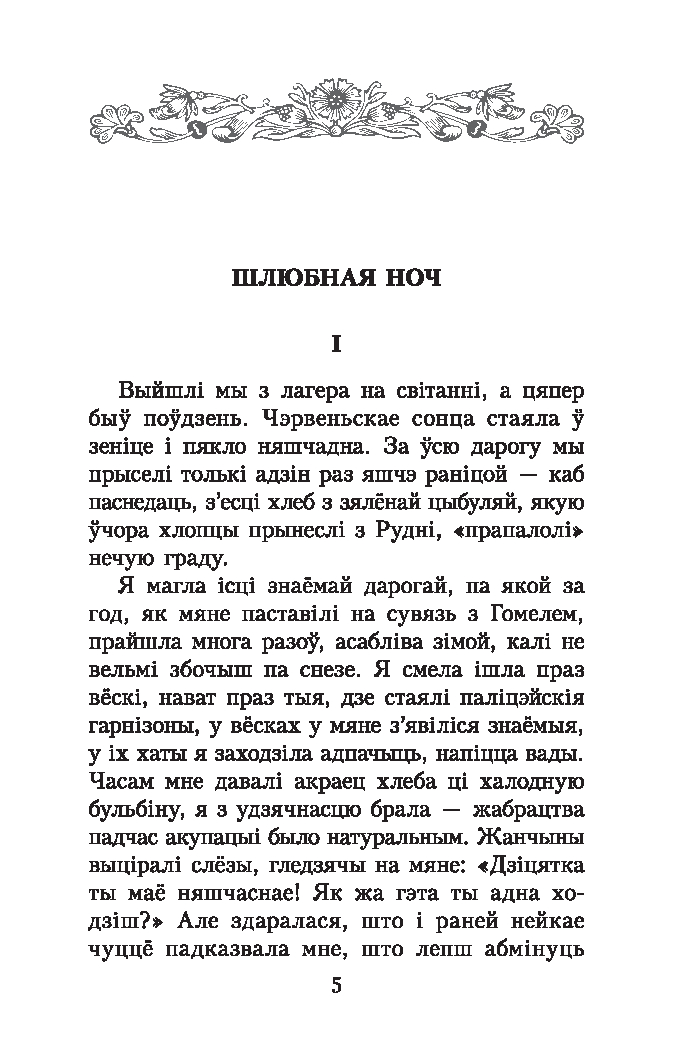 ШЛЮБНАЯ НОЧ

I

Выйшлі мы з лагера на світанні, а цяпер быў поўдзень. Чэрвеньскае сонца стаяла ў зеніце і пякло няшчадна. За ўсю дарогу мы прыселі толькі адзін раз яшчэ раніцой — каб паснедаць, з'есці хлеб з зялёнай цыбуляй, якую ўчора хлопцы прынеслі з Рудні, «прапалолі» нечую граду.

Я магла ісці знаёмай дарогай, па якой за год, як мяне паставілі на сувязь з Гомелем, прайшла многа разоў, асабліва зімой, калі не вельмі збочыш па снезе. Я смела ішла праз вёскі, нават праз тыя, дзе стаялі паліцэйскія гарнізоны, у вёсках у мяне з'явіліся знаёмыя, у іх хаты я заходзіла адпачыць, напіцца вады. Часам мне давалі акраец хлеба ці халодную бульбіну, я з удзячнасцю брала — жабрацтва падчас акупацыі было натуральным. Жанчыны выціралі слёзы, гледзячы на мяне: «Дзіцятка ты маё няшчаснае! Як жа гэта ты адна ходзіш?» Але здаралася, што і раней нейкае чуццё падказвала мне, што лепш абмінуць

5